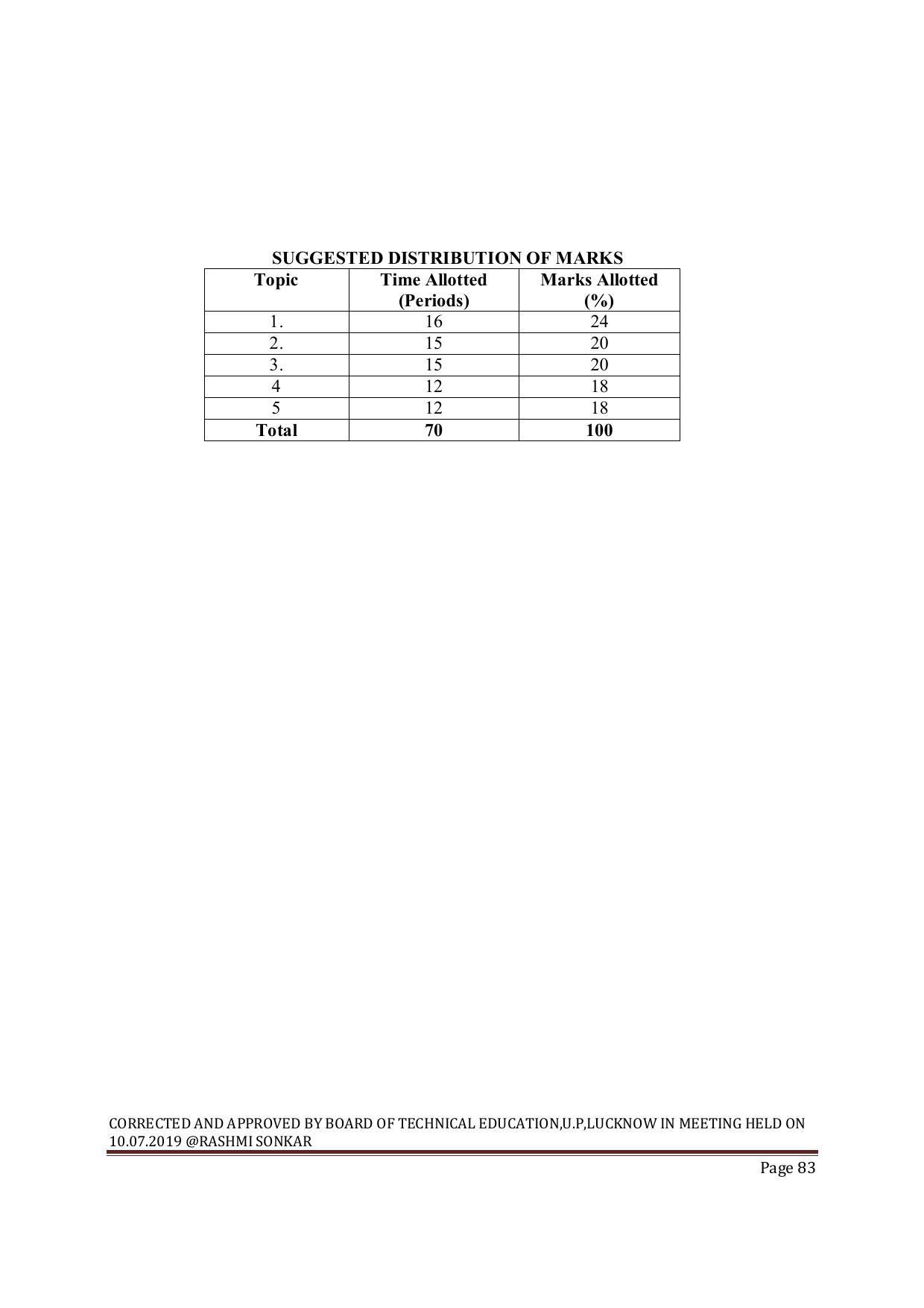 SUGGESTED DISTRIBUTION OF MARKS

| Topic | Time Allotted (Periods) | Marks Allotted (%) |
|---|---|---|
| 1. | 16 | 24 |
| 2. | 15 | 20 |
| 3. | 15 | 20 |
| 4 | 12 | 18 |
| 5 | 12 | 18 |
| Total | 70 | 100 |

CORRECTED AND APPROVED BY BOARD OF TECHNICAL EDUCATION,U.P,LUCKNOW IN MEETING HELD ON 10.07.2019 @RASHMI SONKAR

Page 83